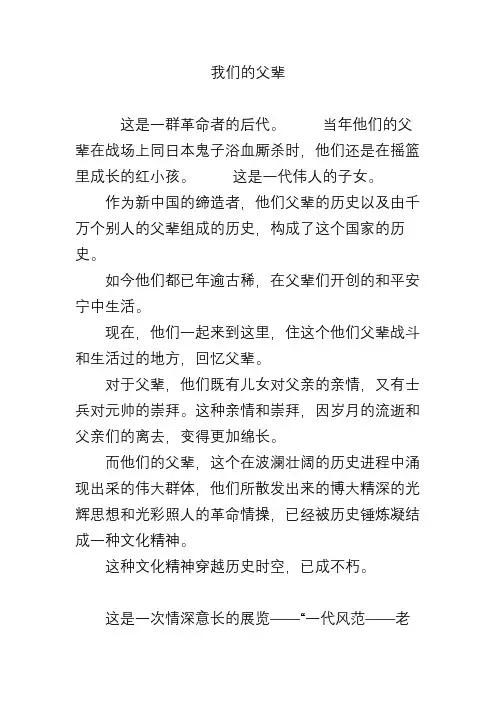 我们的父辈

这是一群革命者的后代。　当年他们的父辈在战场上同日本鬼子浴血厮杀时，他们还是在摇篮里成长的红小孩。　这是一代伟人的子女。

作为新中国的缔造者，他们父辈的历史以及由千万个别人的父辈组成的历史，构成了这个国家的历史。

如今他们都已年逾古稀，在父辈们开创的和平安宁中生活。

现在，他们一起来到这里，住这个他们父辈战斗和生活过的地方，回忆父辈。

对于父辈，他们既有儿女对父亲的亲情，又有士兵对元帅的崇拜。这种亲情和崇拜，因岁月的流逝和父亲们的离去，变得更加绵长。

而他们的父辈，这个在波澜壮阔的历史进程中涌现出采的伟大群体，他们所散发出来的博大精深的光辉思想和光彩照人的革命情操，已经被历史锤炼凝结成一种文化精神。

这种文化精神穿越历史时空，已成不朽。

这是一次情深意长的展览——“一代风范——老